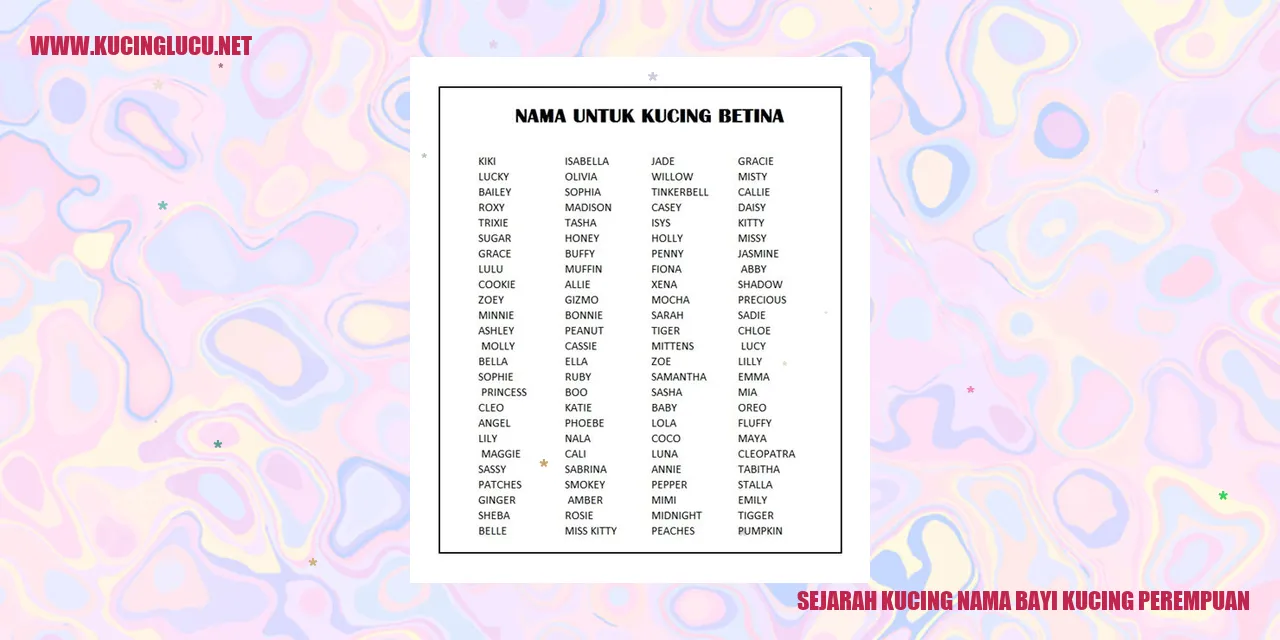 WWW.KUCINGLUCU.NET

NAMA UNTUK KUCING BETINA

KIKI
LUCKY
BAILEY
ROXY
TRIXIE
SUGAR
GRACE
LULU
COOKIE
ZOEY
MINNIE
ASHLEY
MOLLY
BELLA
SOPHIE
PRINCESS
CLEO
ANGEL
LILY
MAGGIE
SASSY
PATCHES
GINGER
SHEBA
BELLE

ISABELLA
OLIVIA
SOPHIA
MADISON
TASHA
HONEY
BUFFY
MUFFIN
ALLIE
GIZMO
BONNIE
PEANUT
CASSIE
ELLA
RUBY
BOO
KATIE
PHOEBE
NALA
CALI
SABRINA
SMOKEY
AMBER
ROSIE
MISS KITTY

JADE
WILLOW
TINKERBELL
CASEY
ISYS
HOLLY
PENNY
FIONA
XENA
MOCHA
SARAH
TIGER
MITTENS
ZOE
SAMANTHA
SASHA
BABY
LOLA
COCO
LUNA
ANNIE
PEPPER
MIMI
MIDNIGHT
PEACHES

GRACIE
MISTY
CALLIE
DAISY
KITTY
MISSY
JASMINE
ABBY
SHADOW
PRECIOUS
SADIE
CHLOE
LUCY
LILLY
EMMA
MIA
OREO
FLUFFY
MAYA
CLEOPATRA
TABITHA
STALLA
EMILY
TIGGER
PUMPKIN

SEJARAH KUCING NAMA BAYI KUCING PEREMPUAN